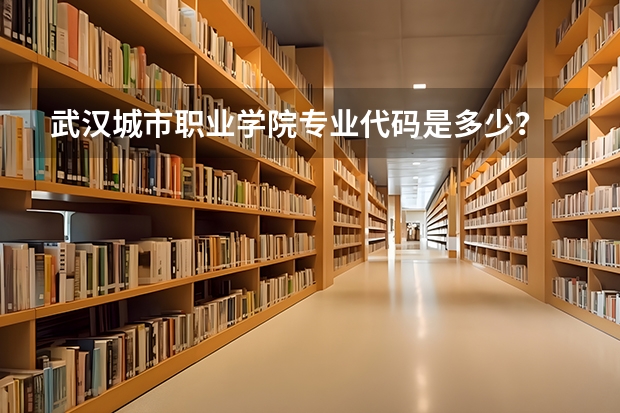 武汉城市职业学院专业代码是多少？